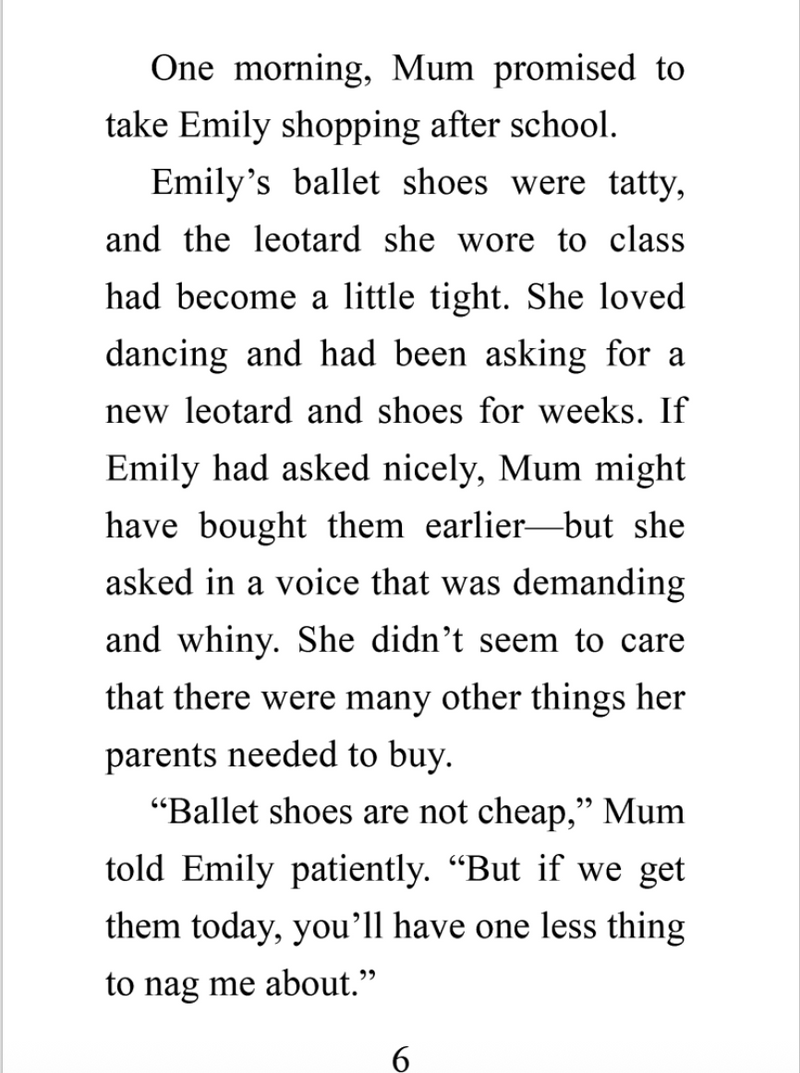 One morning, Mum promised to take Emily shopping after school.

Emily’s ballet shoes were tatty, and the leotard she wore to class had become a little tight. She loved dancing and had been asking for a new leotard and shoes for weeks. If Emily had asked nicely, Mum might have bought them earlier—but she asked in a voice that was demanding and whiny. She didn’t seem to care that there were many other things her parents needed to buy.

“Ballet shoes are not cheap,” Mum told Emily patiently. “But if we get them today, you’ll have one less thing to nag me about.”

6